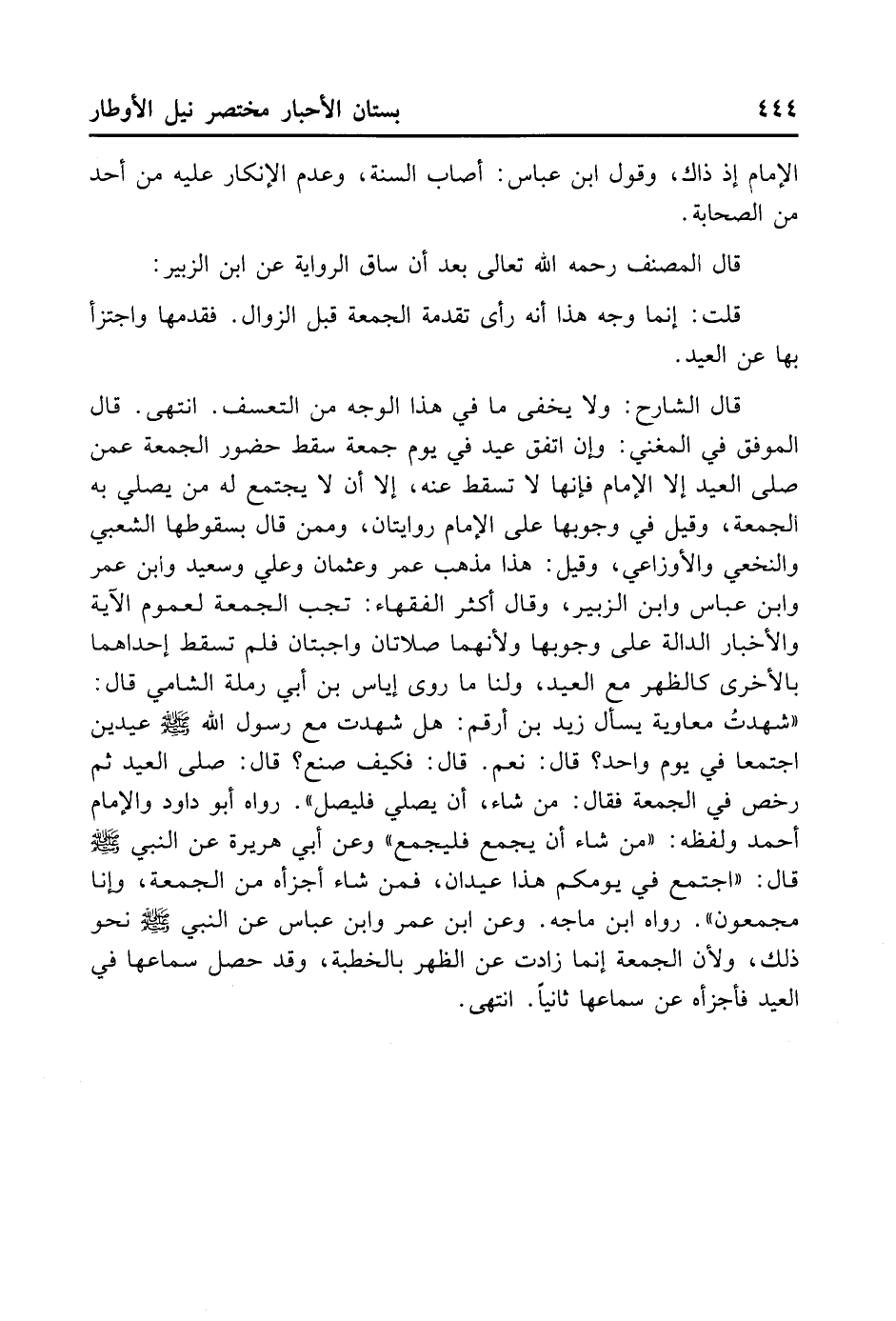 ٤٤٤ بستان الأحبار مختصر نيل الأوطار

الإمام إذ ذاك، وقول ابن عباس: أصاب السنة، وعدم الإنكار عليه من أحد من الصحابة.

قال المصنف رحمه الله تعالى بعد أن ساق الرواية عن ابن الزبير:

قلت: إنما وجه هذا أنه رأى تقدمة الجمعة قبل الزوال. فقدمها واجتزأ بها عن العيد.

قال الشارح: ولا يخفى ما في هذا الوجه من التعسف. انتهى. قال الموفق في المغني: وإن اتفق عيد في يوم جمعة سقط حضور الجمعة عمن صلى العيد إلا الإمام فإنها لا تسقط عنه، إلا أن لا يجتمع له من يصلي به الجمعة، وقيل في وجوبها على الإمام روايتان، وممن قال بسقوطها الشعبي والنخعي والأوزاعي، وقيل: هذا مذهب عمر وعثمان وعلي وسعيد وابن عمر وابن عباس وابن الزبير، وقال أكثر الفقهاء: تجب الجمعة لعموم الآية والأخبار الدالة على وجوبها ولأنهما صلاتان واجبتان فلم تسقط إحداهما بالأخرى كالظهر مع العيد، ولنا ما روى إياس بن أبي رملة الشامي قال: «شهدتُ معاوية يسأل زيد بن أرقم: هل شهدت مع رسول الله ﷺ عيدين اجتمعا في يوم واحد؟ قال: نعم. قال: فكيف صنع؟ قال: صلى العيد ثم رخص في الجمعة فقال: من شاء، أن يصلي فليصل». رواه أبو داود والإمام أحمد ولفظه: «من شاء أن يجمع فليجمع» وعن أبي هريرة عن النبي ﷺ قال: «اجتمع في يومكم هذا عيدان، فمن شاء أجزأه من الجمعة، وإنا مجمعون». رواه ابن ماجه. وعن ابن عمر وابن عباس عن النبي ﷺ نحو ذلك، ولأن الجمعة إنما زادت عن الظهر بالخطبة، وقد حصل سماعها في العيد فأجزأه عن سماعها ثانياً. انتهى.